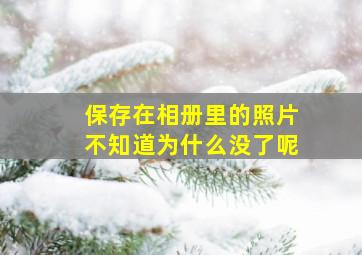 保存在相册里的照片
不知道为什么没了呢